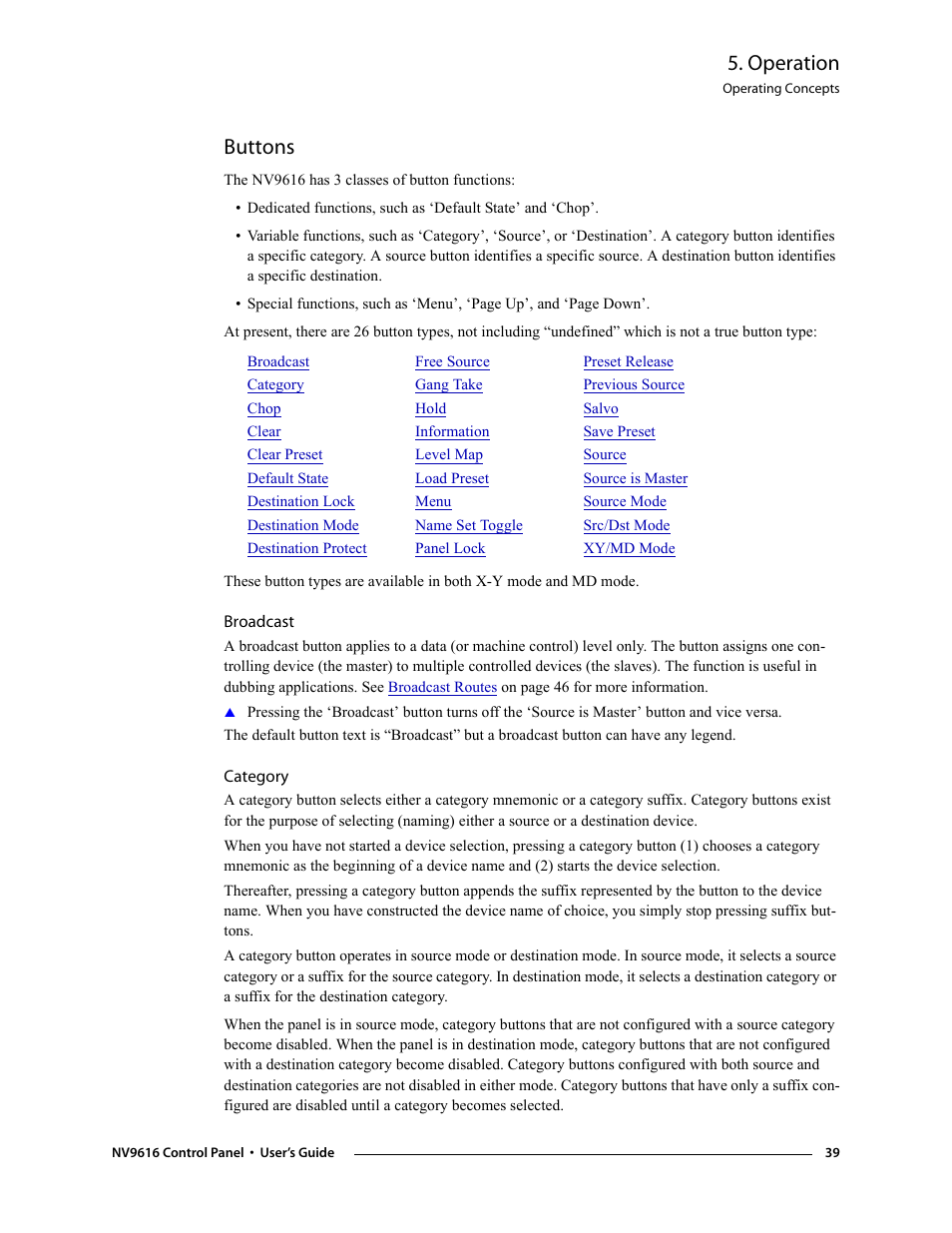 5. Operation
Operating Concepts

Buttons

The NV9616 has 3 classes of button functions:

• Dedicated functions, such as ‘Default State’ and ‘Chop’.

• Variable functions, such as ‘Category’, ‘Source’, or ‘Destination’. A category button identifies a specific category. A source button identifies a specific source. A destination button identifies a specific destination.

• Special functions, such as ‘Menu’, ‘Page Up’, and ‘Page Down’.

At present, there are 26 button types, not including “undefined” which is not a true button type:

Broadcast
Category
Chop
Clear
Clear Preset
Default State
Destination Lock
Destination Mode
Destination Protect

Free Source
Gang Take
Hold
Information
Level Map
Load Preset
Menu
Name Set Toggle
Panel Lock

Preset Release
Previous Source
Salvo
Save Preset
Source
Source is Master
Source Mode
Src/Dst Mode
XY/MD Mode

These button types are available in both X-Y mode and MD mode.

Broadcast

A broadcast button applies to a data (or machine control) level only. The button assigns one controlling device (the master) to multiple controlled devices (the slaves). The function is useful in dubbing applications. See Broadcast Routes on page 46 for more information.

▲ Pressing the ‘Broadcast’ button turns off the ‘Source is Master’ button and vice versa.

The default button text is “Broadcast” but a broadcast button can have any legend.

Category

A category button selects either a category mnemonic or a category suffix. Category buttons exist for the purpose of selecting (naming) either a source or a destination device.

When you have not started a device selection, pressing a category button (1) chooses a category mnemonic as the beginning of a device name and (2) starts the device selection.

Thereafter, pressing a category button appends the suffix represented by the button to the device name. When you have constructed the device name of choice, you simply stop pressing suffix buttons.

A category button operates in source mode or destination mode. In source mode, it selects a source category or a suffix for the source category. In destination mode, it selects a destination category or a suffix for the destination category.

When the panel is in source mode, category buttons that are not configured with a source category become disabled. When the panel is in destination mode, category buttons that are not configured with a destination category become disabled. Category buttons configured with both source and destination categories are not disabled in either mode. Category buttons that have only a suffix configured are disabled until a category becomes selected.

NV9616 Control Panel • User’s Guide 39